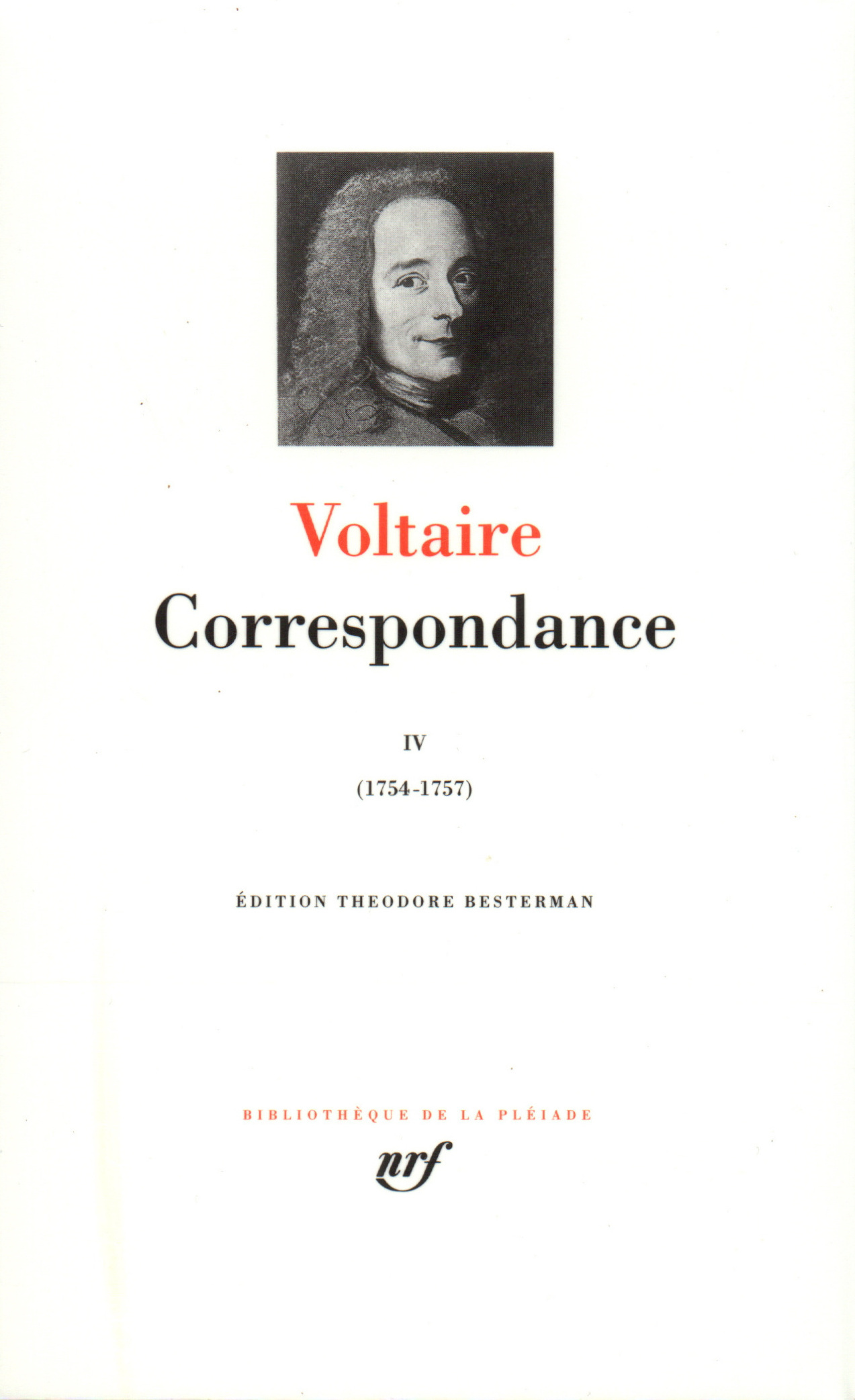 Voltaire

Correspondance

IV

(1754-1757)

ÉDITION THEODORE BESTERMAN

BIBLIOTHÈQUE DE LA PLÉIADE

nrf